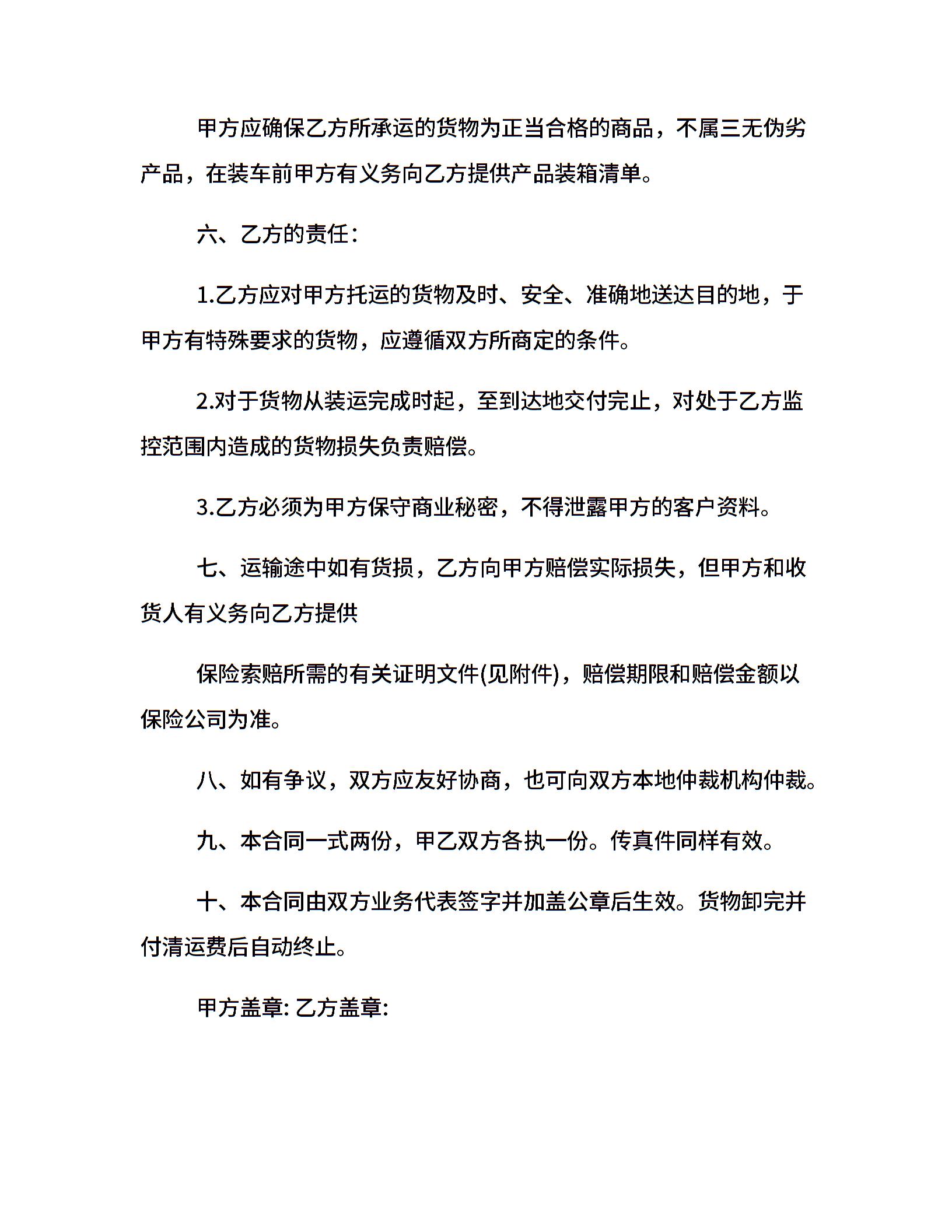 甲方应确保乙方所承运的货物为正当合格的商品，不属三无伪劣产品，在装车前甲方有义务向乙方提供产品装箱清单。

六、乙方的责任：

1.乙方应对甲方托运的货物及时、安全、准确地送达目的地，于甲方有特殊要求的货物，应遵循双方所商定的条件。

2.对于货物从装运完成时起，至到达地交付完止，对处于乙方监控范围内造成的货物损失负责赔偿。

3.乙方必须为甲方保守商业秘密，不得泄露甲方的客户资料。

七、运输途中如有货损，乙方向甲方赔偿实际损失，但甲方和收货人有义务向乙方提供

保险索赔所需的有关证明文件(见附件)，赔偿期限和赔偿金额以保险公司为准。

八、如有争议，双方应友好协商，也可向双方本地仲裁机构仲裁。

九、本合同一式两份，甲乙双方各执一份。传真件同样有效。

十、本合同由双方业务代表签字并加盖公章后生效。货物卸完并付清运费后自动终止。

甲方盖章: 乙方盖章: